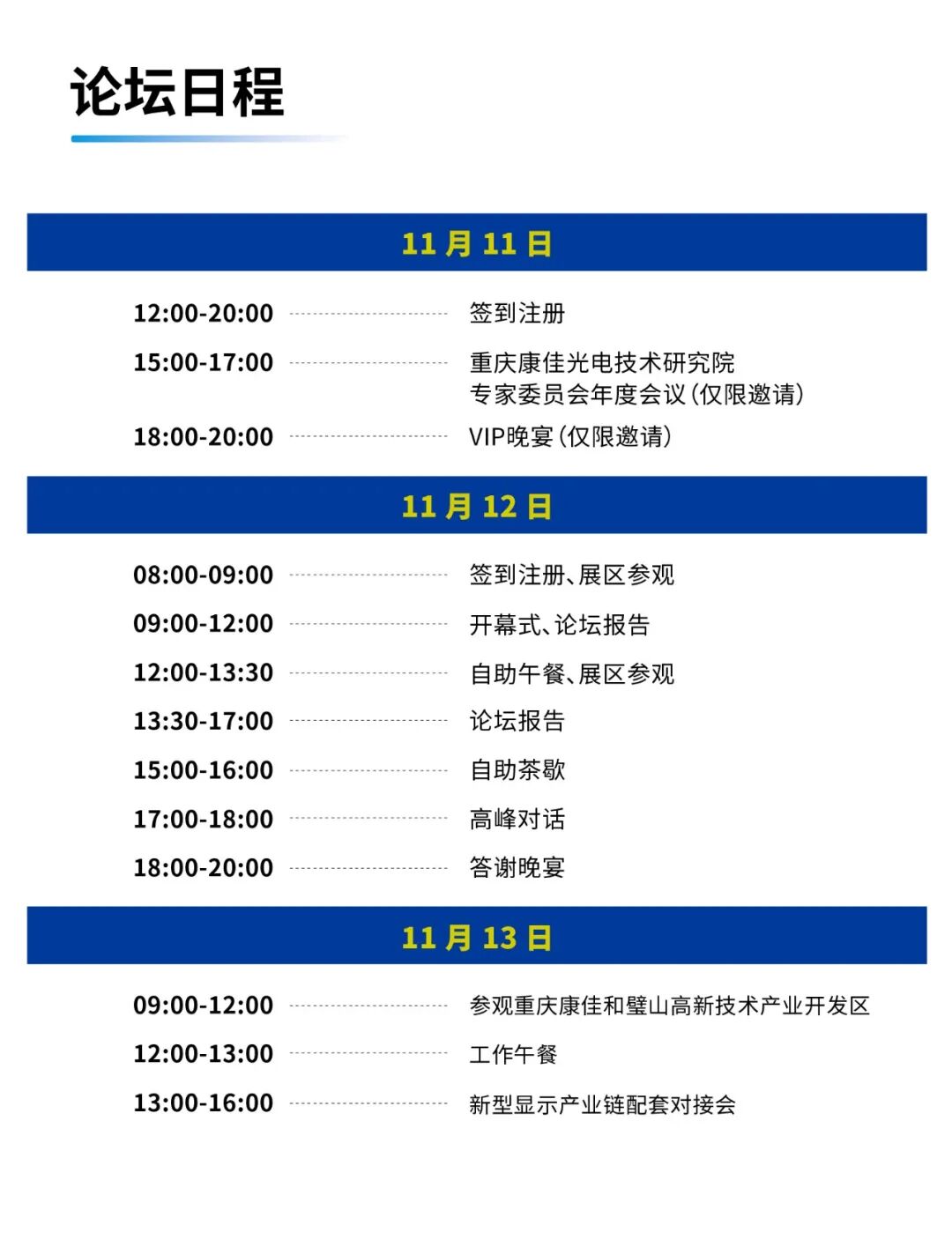 论坛日程

11月11日

12:00-20:00 签到注册

15:00-17:00 重庆康佳光电技术研究院
专家委员会年度会议(仅限邀请)

18:00-20:00 VIP晚宴(仅限邀请)

11月12日

08:00-09:00 签到注册、展区参观

09:00-12:00 开幕式、论坛报告

12:00-13:30 自助午餐、展区参观

13:30-17:00 论坛报告

15:00-16:00 自助茶歇

17:00-18:00 高峰对话

18:00-20:00 答谢晚宴

11月13日

09:00-12:00 参观重庆康佳和璧山高新技术产业开发区

12:00-13:00 工作午餐

13:00-16:00 新型显示产业链配套对接会